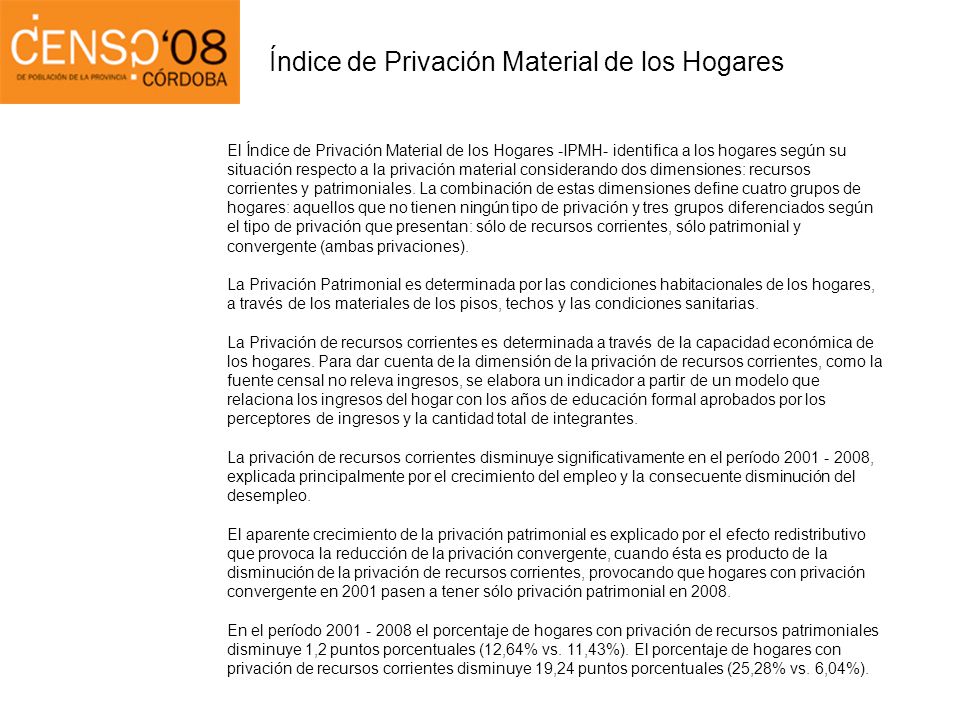 CENSO '08
DE POBLACIÓN DE LA PROVINCIA
CÓRDOBA

Índice de Privación Material de los Hogares

El Índice de Privación Material de los Hogares -IPMH- identifica a los hogares según su situación respecto a la privación material considerando dos dimensiones: recursos corrientes y patrimoniales. La combinación de estas dimensiones define cuatro grupos de hogares: aquellos que no tienen ningún tipo de privación y tres grupos diferenciados según el tipo de privación que presentan: sólo de recursos corrientes, sólo patrimonial y convergente (ambas privaciones).

La Privación Patrimonial es determinada por las condiciones habitacionales de los hogares, a través de los materiales de los pisos, techos y las condiciones sanitarias.

La Privación de recursos corrientes es determinada a través de la capacidad económica de los hogares. Para dar cuenta de la dimensión de la privación de recursos corrientes, como la fuente censal no releva ingresos, se elabora un indicador a partir de un modelo que relaciona los ingresos del hogar con los años de educación formal aprobados por los perceptores de ingresos y la cantidad total de integrantes.

La privación de recursos corrientes disminuye significativamente en el período 2001 - 2008, explicada principalmente por el crecimiento del empleo y la consecuente disminución del desempleo.

El aparente crecimiento de la privación patrimonial es explicado por el efecto redistributivo que provoca la reducción de la privación convergente, cuando ésta es producto de la disminución de la privación de recursos corrientes, provocando que hogares con privación convergente en 2001 pasen a tener sólo privación patrimonial en 2008.

En el período 2001 - 2008 el porcentaje de hogares con privación de recursos patrimoniales disminuye 1,2 puntos porcentuales (12,64% vs. 11,43%). El porcentaje de hogares con privación de recursos corrientes disminuye 19,24 puntos porcentuales (25,28% vs. 6,04%).